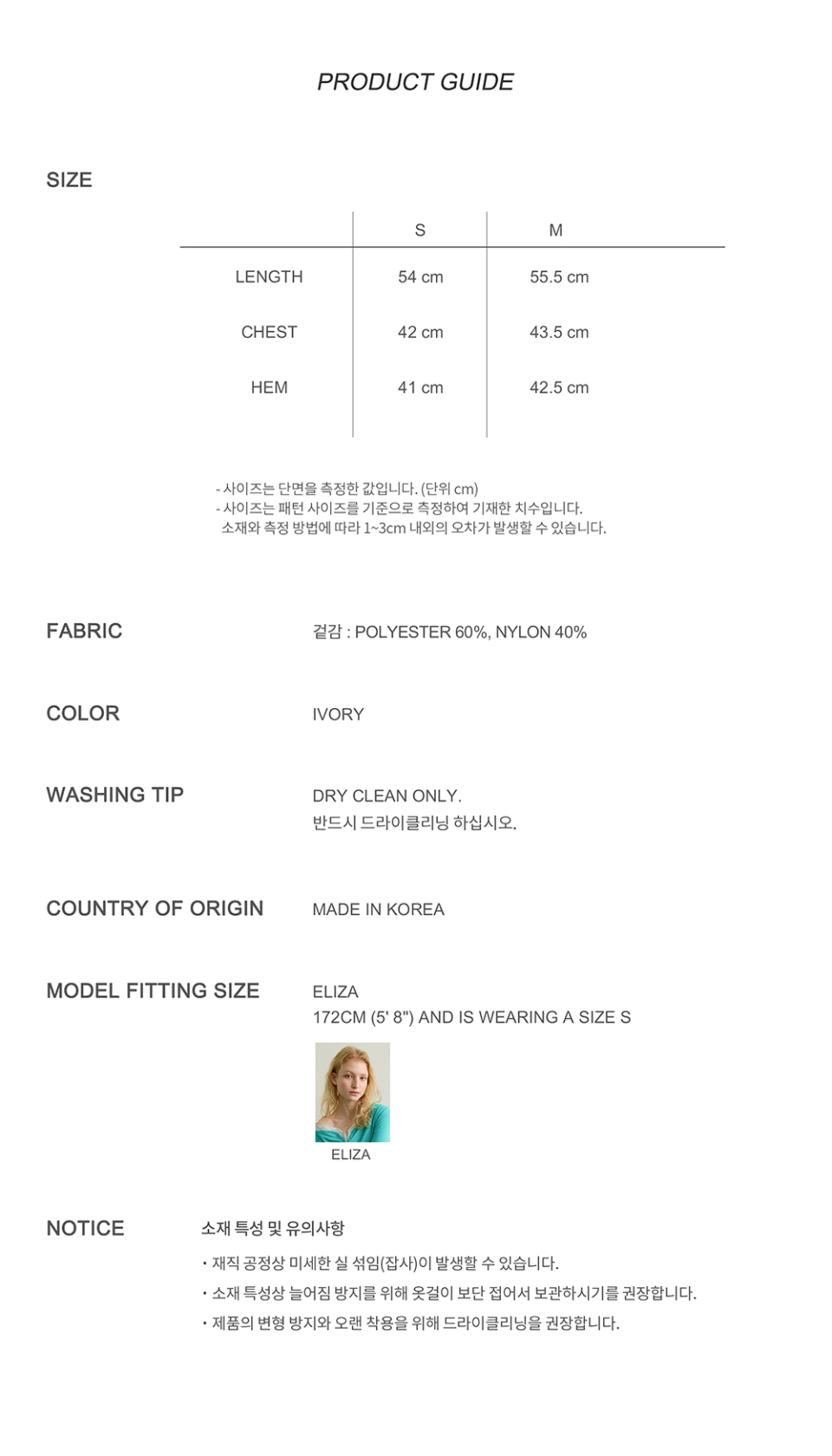 PRODUCT GUIDE

SIZE

| | S | M |
|---|---|---|
| LENGTH | 54 cm | 55.5 cm |
| CHEST | 42 cm | 43.5 cm |
| HEM | 41 cm | 42.5 cm |

- 사이즈는 단면을 측정한 값입니다. (단위 cm)
- 사이즈는 패턴 사이즈를 기준으로 측정하여 기재한 치수입니다. 소재와 측정 방법에 따라 1~3cm 내외의 오차가 발생할 수 있습니다.

FABRIC
겉감 : POLYESTER 60%, NYLON 40%

COLOR
IVORY

WASHING TIP
DRY CLEAN ONLY.
반드시 드라이클리닝 하십시오.

COUNTRY OF ORIGIN
MADE IN KOREA

MODEL FITTING SIZE
ELIZA
172CM (5' 8") AND IS WEARING A SIZE S

ELIZA

NOTICE
소재 특성 및 유의사항
• 재직 공정상 미세한 실 섞임(잡사)이 발생할 수 있습니다.
• 소재 특성상 늘어짐 방지를 위해 옷걸이 보단 접어서 보관하시기를 권장합니다.
• 제품의 변형 방지와 오랜 착용을 위해 드라이클리닝을 권장합니다.